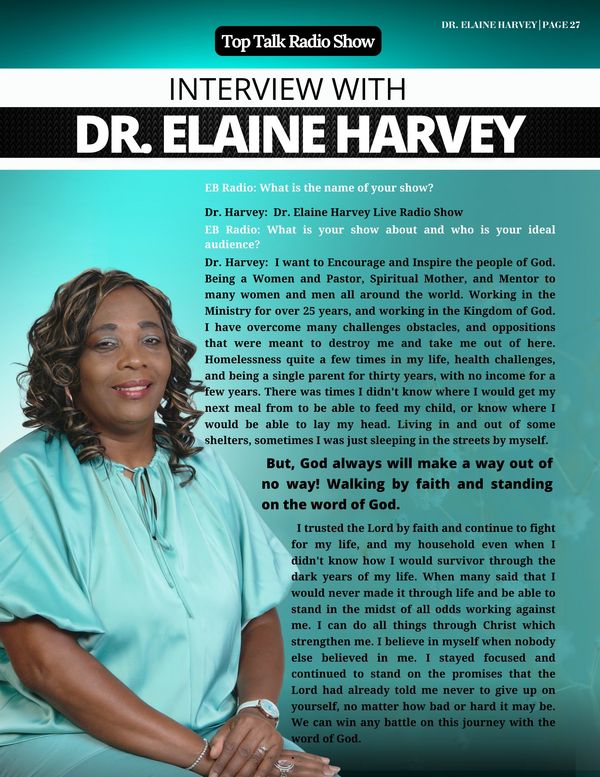 DR. ELAINE HARVEY | PAGE 27

Top Talk Radio Show

INTERVIEW WITH

DR. ELAINE HARVEY

EB Radio: What is the name of your show?

Dr. Harvey: Dr. Elaine Harvey Live Radio Show

EB Radio: What is your show about and who is your ideal audience?

Dr. Harvey: I want to Encourage and Inspire the people of God. Being a Women and Pastor, Spiritual Mother, and Mentor to many women and men all around the world. Working in the Ministry for over 25 years, and working in the Kingdom of God. I have overcome many challenges obstacles, and oppositions that were meant to destroy me and take me out of here. Homelessness quite a few times in my life, health challenges, and being a single parent for thirty years, with no income for a few years. There was times I didn't know where I would get my next meal from to be able to feed my child, or know where I would be able to lay my head. Living in and out of some shelters, sometimes I was just sleeping in the streets by myself.

But, God always will make a way out of no way! Walking by faith and standing on the word of God.

I trusted the Lord by faith and continue to fight for my life, and my household even when I didn't know how I would survivor through the dark years of my life. When many said that I would never made it through life and be able to stand in the midst of all odds working against me. I can do all things through Christ which strengthen me. I believe in myself when nobody else believed in me. I stayed focused and continued to stand on the promises that the Lord had already told me never to give up on yourself, no matter how bad or hard it may be. We can win any battle on this journey with the word of God.